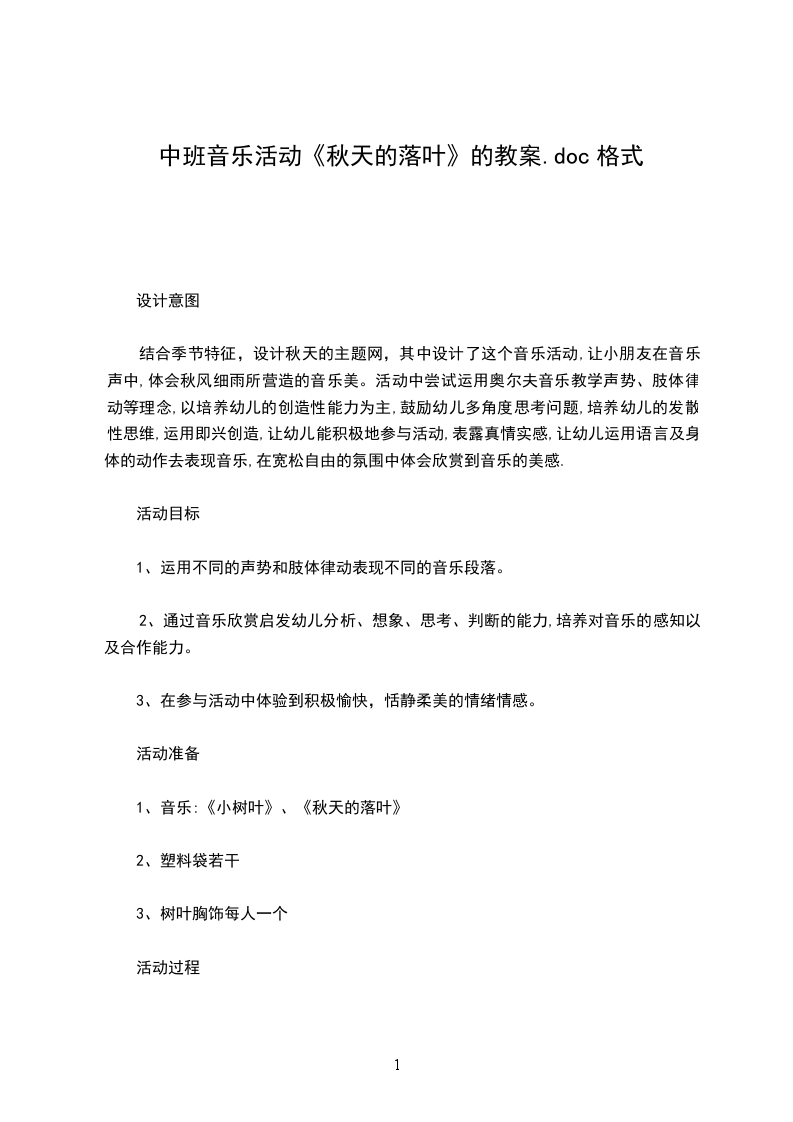 中班音乐活动《秋天的落叶》的教案.doc 格式

设计意图

结合季节特征，设计秋天的主题网，其中设计了这个音乐活动,让小朋友在音乐声中,体会秋风细雨所营造的音乐美。活动中尝试运用奥尔夫音乐教学声势、肢体律动等理念,以培养幼儿的创造性能力为主,鼓励幼儿多角度思考问题,培养幼儿的发散性思维,运用即兴创造,让幼儿能积极地参与活动,表露真情实感,让幼儿运用语言及身体的动作去表现音乐,在宽松自由的氛围中体会欣赏到音乐的美感.

活动目标

1、运用不同的声势和肢体律动表现不同的音乐段落。

2、通过音乐欣赏启发幼儿分析、想象、思考、判断的能力,培养对音乐的感知以及合作能力。

3、在参与活动中体验到积极愉快，恬静柔美的情绪情感。

活动准备

1、音乐:《小树叶》、《秋天的落叶》

2、塑料袋若干

3、树叶胸饰每人一个

活动过程

1